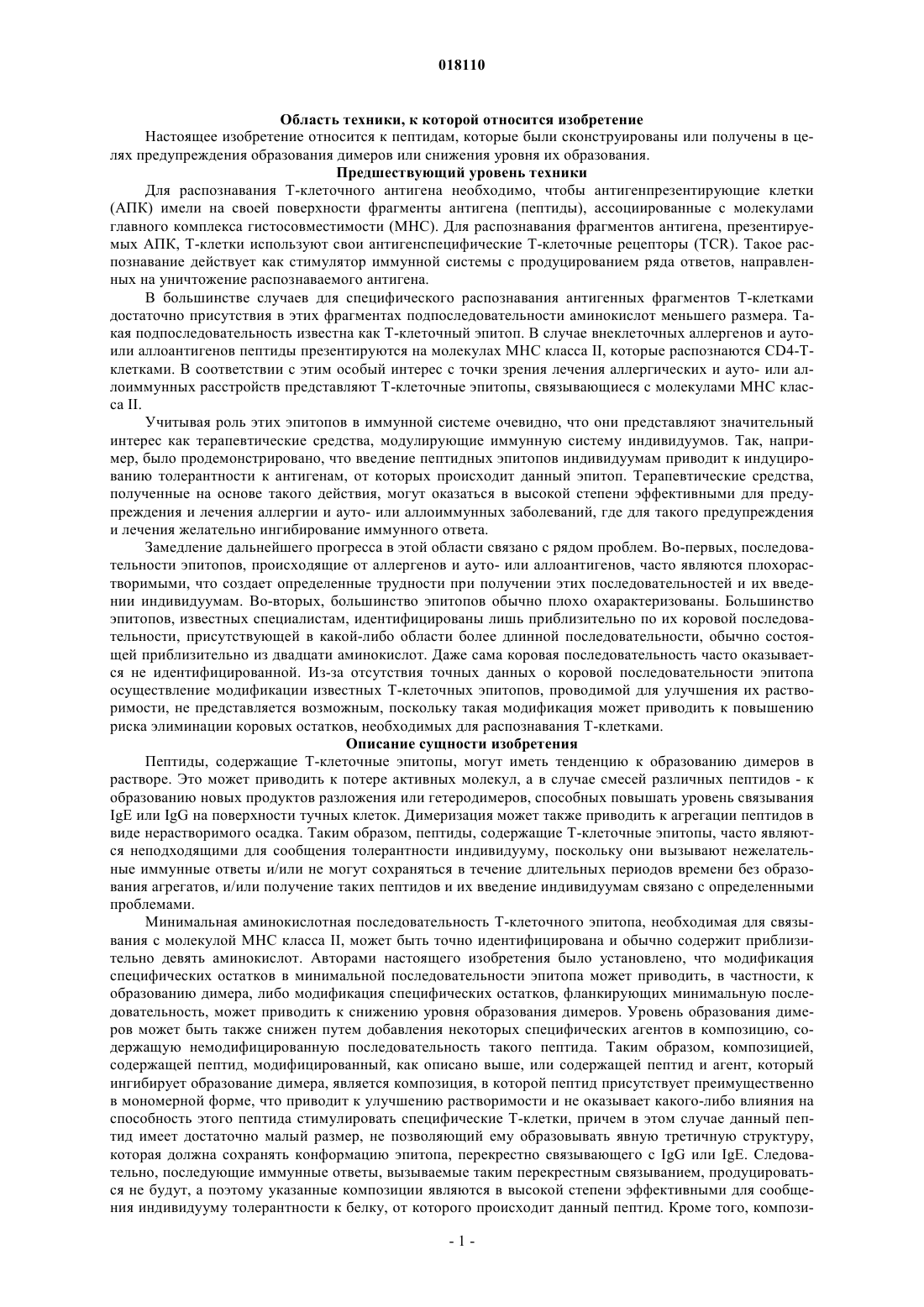 018110

Область техники, к которой относится изобретение

Настоящее изобретение относится к пептидам, которые были сконструированы или получены в целях предупреждения образования димеров или снижения уровня их образования.

Предшествующий уровень техники

Для распознавания Т-клеточного антигена необходимо, чтобы антигенпрезентирующие клетки (АПК) имели на своей поверхности фрагменты антигена (пептиды), ассоциированные с молекулами главного комплекса гистосовместимости (МНС). Для распознавания фрагментов антигена, презентируемых АПК, Т-клетки используют свои антигенспецифические Т-клеточные рецепторы (TCR). Такое распознавание действует как стимулятор иммунной системы с продуцированием ряда ответов, направленных на уничтожение распознаваемого антигена.

В большинстве случаев для специфического распознавания антигенных фрагментов Т-клетками достаточно присутствия в этих фрагментах подпоследовательности аминокислот меньшего размера. Такая подпоследовательность известна как Т-клеточный эпитоп. В случае внеклеточных аллергенов и ауто- или аллоантигенов пептиды презентируются на молекулах МНС класса II, которые распознаются CD4-Т-клетками. В соответствии с этим особый интерес с точки зрения лечения аллергических и ауто- или аллоиммунных расстройств представляют Т-клеточные эпитопы, связывающиеся с молекулами МНС класса II.

Учитывая роль этих эпитопов в иммунной системе очевидно, что они представляют значительный интерес как терапевтические средства, модулирующие иммунную систему индивидуумов. Так, например, было продемонстрировано, что введение пептидных эпитопов индивидуумам приводит к индуцированию толерантности к антигенам, от которых происходит данный эпитоп. Терапевтические средства, полученные на основе такого действия, могут оказаться в высокой степени эффективными для предупреждения и лечения аллергии и ауто- или аллоиммунных заболеваний, где для такого предупреждения и лечения желательно ингибирование иммунного ответа.

Замедление дальнейшего прогресса в этой области связано с рядом проблем. Во-первых, последовательности эпитопов, происходящие от аллергенов и ауто- или аллоантигенов, часто являются плохорастворимыми, что создает определенные трудности при получении этих последовательностей и их введении индивидуумам. Во-вторых, большинство эпитопов обычно плохо охарактеризованы. Большинство эпитопов, известных специалистам, идентифицированы лишь приблизительно по их коровой последовательности, присутствующей в какой-либо области более длинной последовательности, обычно состоящей приблизительно из двадцати аминокислот. Даже сама коровая последовательность часто оказывается не идентифицированной. Из-за отсутствия точных данных о коровой последовательности эпитопа осуществление модификации известных Т-клеточных эпитопов, проводимой для улучшения их растворимости, не представляется возможным, поскольку такая модификация может приводить к повышению риска элиминации коровых остатков, необходимых для распознавания Т-клетками.

Описание сущности изобретения

Пептиды, содержащие Т-клеточные эпитопы, могут иметь тенденцию к образованию димеров в растворе. Это может приводить к потере активных молекул, а в случае смесей различных пептидов - к образованию новых продуктов разложения или гетеродимеров, способных повышать уровень связывания IgE или IgG на поверхности тучных клеток. Димеризация может также приводить к агрегации пептидов в виде нерастворимого осадка. Таким образом, пептиды, содержащие Т-клеточные эпитопы, часто являются неподходящими для сообщения толерантности индивидууму, поскольку они вызывают нежелательные иммунные ответы и/или не могут сохраняться в течение длительных периодов времени без образования агрегатов, и/или получение таких пептидов и их введение индивидуумам связано с определенными проблемами.

Минимальная аминокислотная последовательность Т-клеточного эпитопа, необходимая для связывания с молекулой МНС класса II, может быть точно идентифицирована и обычно содержит приблизительно девять аминокислот. Авторами настоящего изобретения было установлено, что модификация специфических остатков в минимальной последовательности эпитопа может приводить, в частности, к образованию димера, либо модификация специфических остатков, фланкирующих минимальную последовательность, может приводить к снижению уровня образования димеров. Уровень образования димеров может быть также снижен путем добавления некоторых специфических агентов в композицию, содержащую немодифицированную последовательность такого пептида. Таким образом, композицией, содержащей пептид, модифицированный, как описано выше, или содержащей пептид и агент, который ингибирует образование димера, является композиция, в которой пептид присутствует преимущественно в мономерной форме, что приводит к улучшению растворимости и не оказывает какого-либо влияния на способность этого пептида стимулировать специфические Т-клетки, причем в этом случае данный пептид имеет достаточно малый размер, не позволяющий ему образовывать явную третичную структуру, которая должна сохранять конформацию эпитопа, перекрестно связывающего с IgG или IgE. Следовательно, последующие иммунные ответы, вызываемые таким перекрестным связыванием, продуцироваться не будут, а поэтому указанные композиции являются в высокой степени эффективными для сообщения индивидууму толерантности к белку, от которого происходит данный пептид. Кроме того, компози-

- 1 -